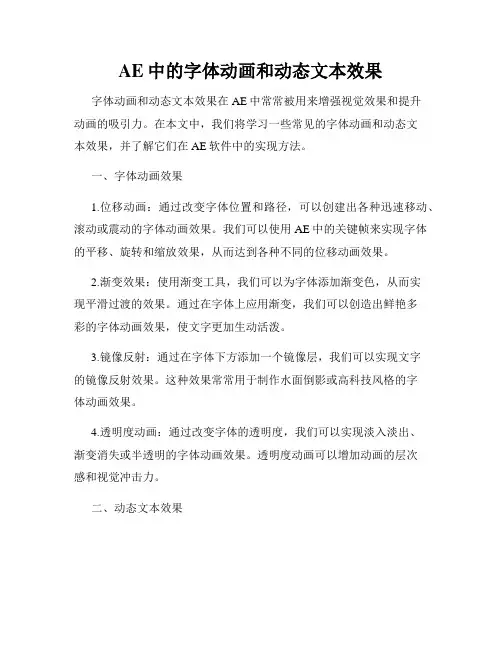 AE 中的字体动画和动态文本效果

字体动画和动态文本效果在 AE 中常常被用来增强视觉效果和提升动画的吸引力。在本文中，我们将学习一些常见的字体动画和动态文本效果，并了解它们在 AE 软件中的实现方法。

一、字体动画效果

1.位移动画：通过改变字体位置和路径，可以创建出各种迅速移动、滚动或震动的字体动画效果。我们可以使用 AE 中的关键帧来实现字体的平移、旋转和缩放效果，从而达到各种不同的位移动画效果。

2.渐变效果：使用渐变工具，我们可以为字体添加渐变色，从而实现平滑过渡的效果。通过在字体上应用渐变，我们可以创造出鲜艳多彩的字体动画效果，使文字更加生动活泼。

3.镜像反射：通过在字体下方添加一个镜像层，我们可以实现文字的镜像反射效果。这种效果常常用于制作水面倒影或高科技风格的字体动画效果。

4.透明度动画：通过改变字体的透明度，我们可以实现淡入淡出、渐变消失或半透明的字体动画效果。透明度动画可以增加动画的层次感和视觉冲击力。

二、动态文本效果